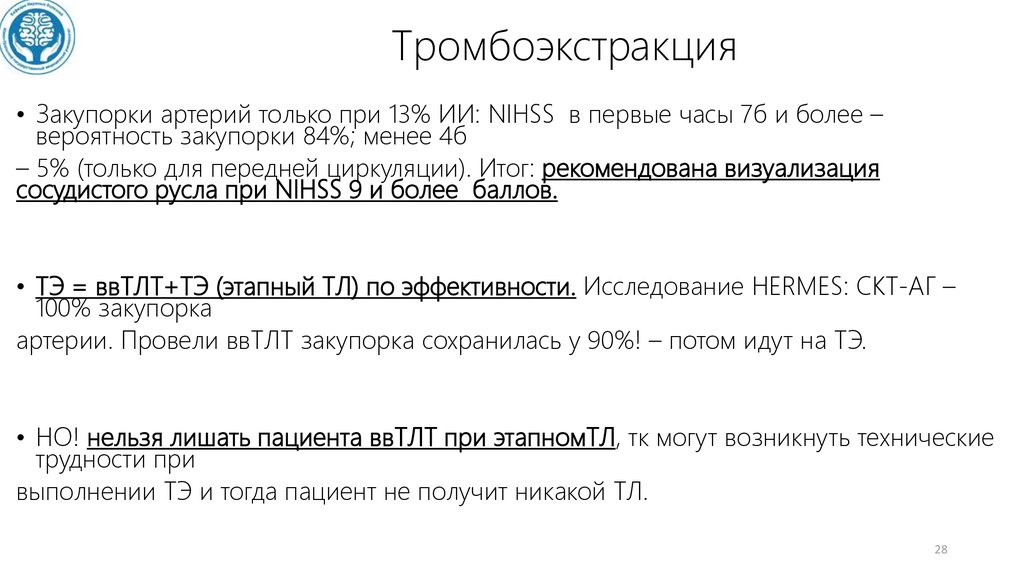 Тромбоэкстракция

• Закупорки артерий только при 13% ИИ: NIHSS в первые часы 7б и более – вероятность закупорки 84%; менее 4б
– 5% (только для передней циркуляции). Итог: рекомендована визуализация сосудистого русла при NIHSS 9 и более баллов.

• ТЭ = ввТЛТ+ТЭ (этапный ТЛ) по эффективности. Исследование HERMES: СКТ-АГ – 100% закупорка
артерии. Провели ввТЛТ закупорка сохранилась у 90%! – потом идут на ТЭ.

• НО! нельзя лишать пациента ввТЛТ при этапномТЛ, тк могут возникнуть технические трудности при
выполнении ТЭ и тогда пациент не получит никакой ТЛ.

28